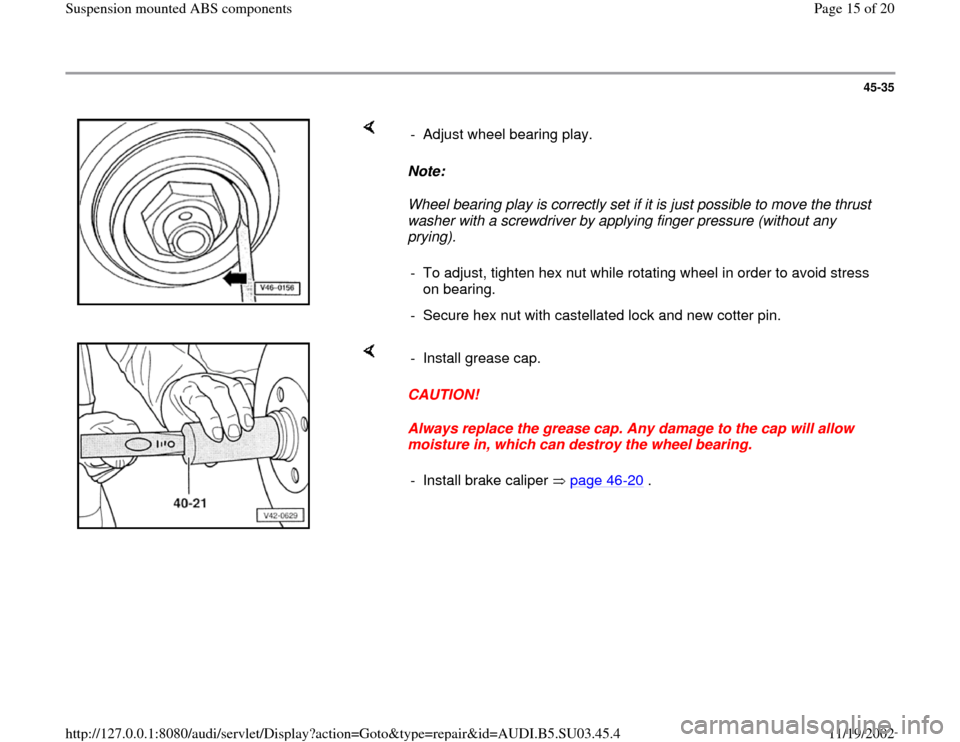 Suspension mounted ABS components

Page 15 of 20

45-35

V46-0156

- Adjust wheel bearing play.

Note:

Wheel bearing play is correctly set if it is just possible to move the thrust washer with a screwdriver by applying finger pressure (without any prying).

- To adjust, tighten hex nut while rotating wheel in order to avoid stress on bearing.

- Secure hex nut with castellated lock and new cotter pin.

40-21

V42-0629

- Install grease cap.

CAUTION!

Always replace the grease cap. Any damage to the cap will allow moisture in, which can destroy the wheel bearing.

- Install brake caliper ⇒ page 46-20 .

http://127.0.0.1:8080/audi/servlet/Display?action=Goto&type=repair&id=AUDI.B5.SU03.45.4

11/19/2002

carmanualsonline.info